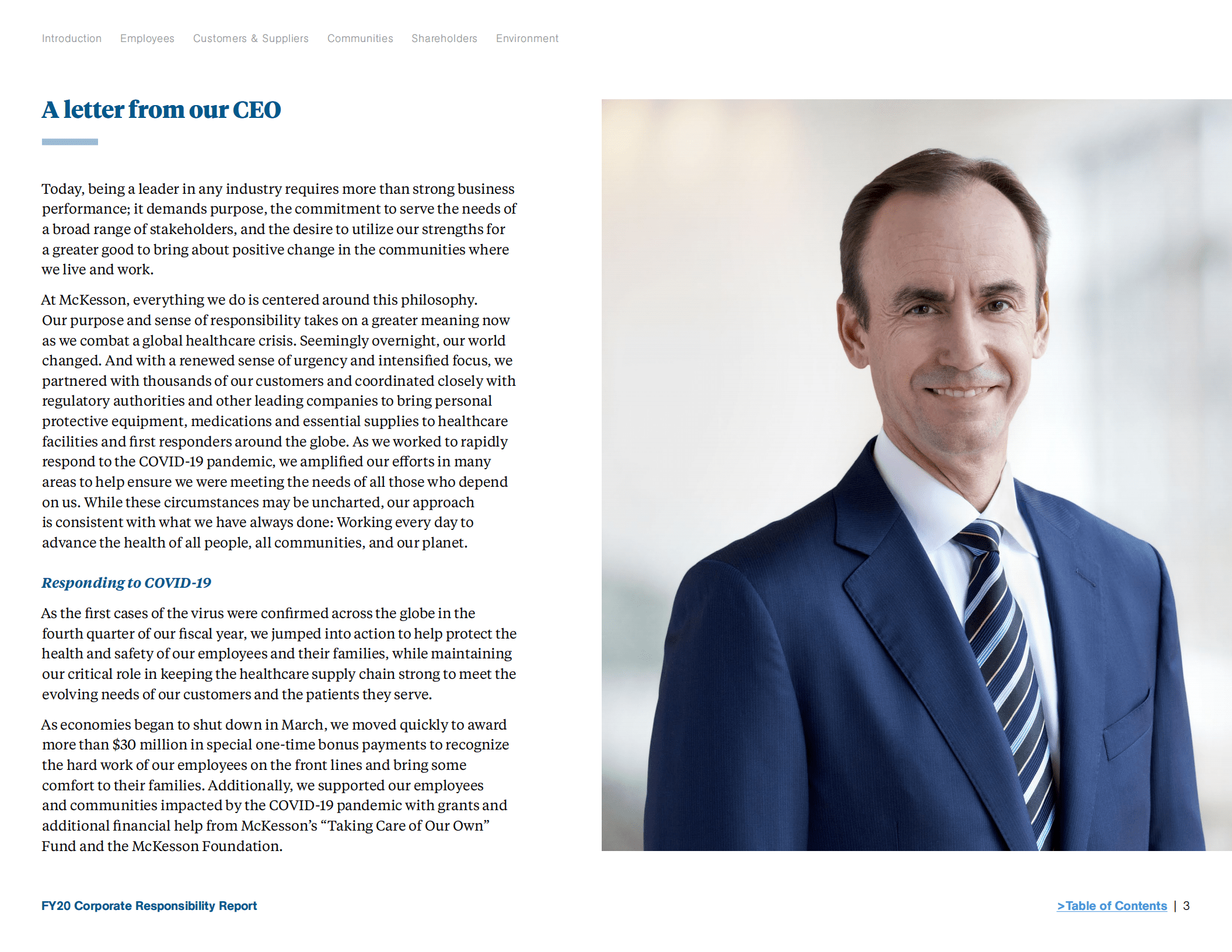 Introduction Employees Customers & Suppliers Communities Shareholders Environment

A letter from our CEO

Today, being a leader in any industry requires more than strong business performance; it demands purpose, the commitment to serve the needs of a broad range of stakeholders, and the desire to utilize our strengths for a greater good to bring about positive change in the communities where we live and work.

At McKesson, everything we do is centered around this philosophy. Our purpose and sense of responsibility takes on a greater meaning now as we combat a global healthcare crisis. Seemingly overnight, our world changed. And with a renewed sense of urgency and intensified focus, we partnered with thousands of our customers and coordinated closely with regulatory authorities and other leading companies to bring personal protective equipment, medications and essential supplies to healthcare facilities and first responders around the globe. As we worked to rapidly respond to the COVID-19 pandemic, we amplified our efforts in many areas to help ensure we were meeting the needs of all those who depend on us. While these circumstances may be uncharted, our approach is consistent with what we have always done: Working every day to advance the health of all people, all communities, and our planet.

Responding to COVID-19

As the first cases of the virus were confirmed across the globe in the fourth quarter of our fiscal year, we jumped into action to help protect the health and safety of our employees and their families, while maintaining our critical role in keeping the healthcare supply chain strong to meet the evolving needs of our customers and the patients they serve.

As economies began to shut down in March, we moved quickly to award more than $30 million in special one-time bonus payments to recognize the hard work of our employees on the front lines and bring some comfort to their families. Additionally, we supported our employees and communities impacted by the COVID-19 pandemic with grants and additional financial help from McKesson's "Taking Care of Our Own" Fund and the McKesson Foundation.

FY20 Corporate Responsibility Report

>Table of Contents | 3